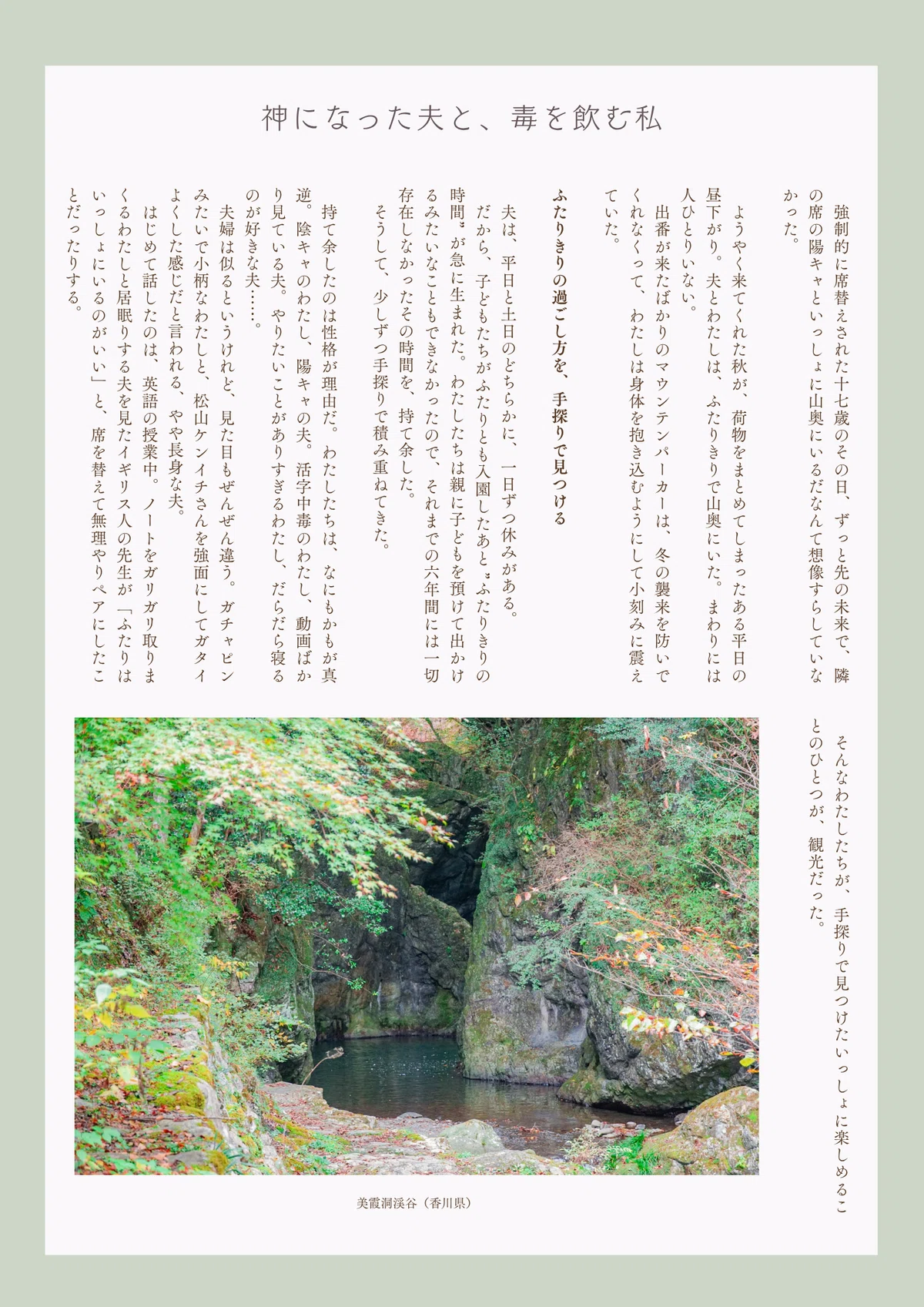 神になった夫と、毒を飲む私

強制的に席替えされた十七歳のその日、ずっと先の未来で、隣の席の陽キャといっしょに山奥にいるだなんて想像すらしていなかった。

ようやく来てくれた秋が、荷物をまとめてしまったある平日の昼下がり。夫とわたしは、ふたりきりで山奥にいた。まわりには人ひとりいない。

出番が来たばかりのマウンテンパーカーは、冬の襲来を防いでくれなくって、わたしは身体を抱き込むようにして小刻みに震えていた。

ふたりきりの過ごし方を、手探りで見つける

夫は、平日と土日のどちらかに、一日ずつ休みがある。

だから、子どもたちがふたりとも入園したあと〝ふたりきりの時間〟が急に生まれた。わたしたちは親に子どもを預けて出かけるみたいなこともできなかったので、それまでの六年間には一切存在しなかったその時間を、持て余した。

そうして、少しずつ手探りで積み重ねてきた。

持て余したのは性格が理由だ。わたしたちは、なにもかもが真逆。陰キャのわたし、陽キャの夫。活字中毒のわたし、動画ばかり見ている夫。やりたいことがありすぎるわたし、だらだら寝るのが好きな夫……。

夫婦は似るというけれど、見た目もぜんぜん違う。ガチャピンみたいで小柄なわたしと、松山ケンイチさんを強面にしてガタイよくした感じだと言われる、やや長身な夫。

はじめて話したのは、英語の授業中。ノートをガリガリ取りまくるわたしと居眠りする夫を見たイギリス人の先生が「ふたりはいっしょにいるのがいい」と、席を替えて無理やりペアにしたことだったりする。

そんなわたしたちが、手探りで見つけたいっしょに楽しめることのひとつが、観光だった。

美霞洞渓谷(香川県)